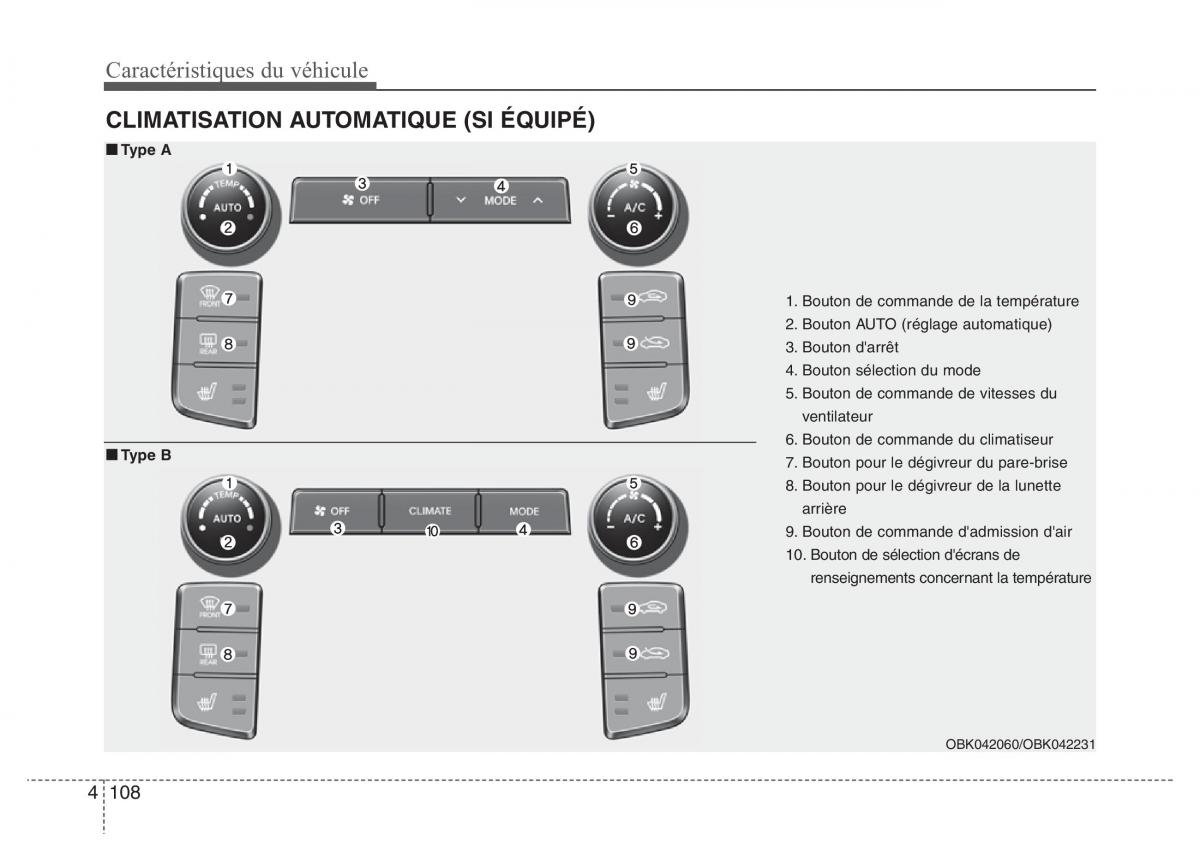 Caractéristiques du véhicule

CLIMATISATION AUTOMATIQUE (SI ÉQUIPÉ)

■ Type A

1 TEMP AUTO 2

3 OFF

4 MODE

5 A/C 6

FRONT 7

REAR 8

9

9

■ Type B

1 TEMP AUTO 2

OFF 3

CLIMATE 10

MODE 4

5 A/C 6

FRONT 7

REAR 8

9

9

1. Bouton de commande de la température
2. Bouton AUTO (réglage automatique)
3. Bouton d'arrêt
4. Bouton sélection du mode
5. Bouton de commande de vitesses du ventilateur
6. Bouton de commande du climatiseur
7. Bouton pour le dégivreur du pare-brise
8. Bouton pour le dégivreur de la lunette arrière
9. Bouton de commande d'admission d'air
10. Bouton de sélection d'écrans de renseignements concernant la température

OBK042060/OBK042231

4 108